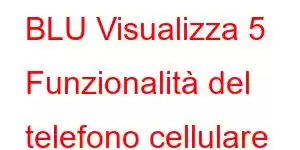 BLU Visualizza 5 Funzionalità del telefono cellulare